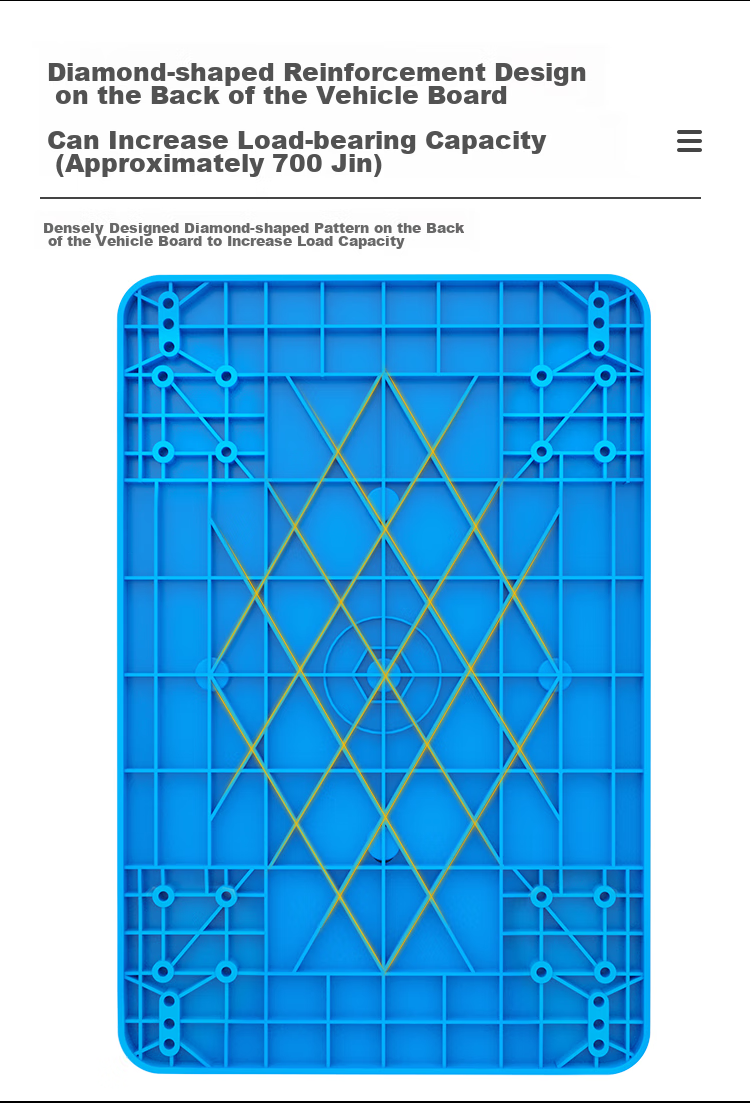 Diamond-shaped Reinforcement Design on the Back of the Vehicle Board

Can Increase Load-bearing Capacity (Approximately 700 Jin)

Densely Designed Diamond-shaped Pattern on the Back of the Vehicle Board to Increase Load Capacity